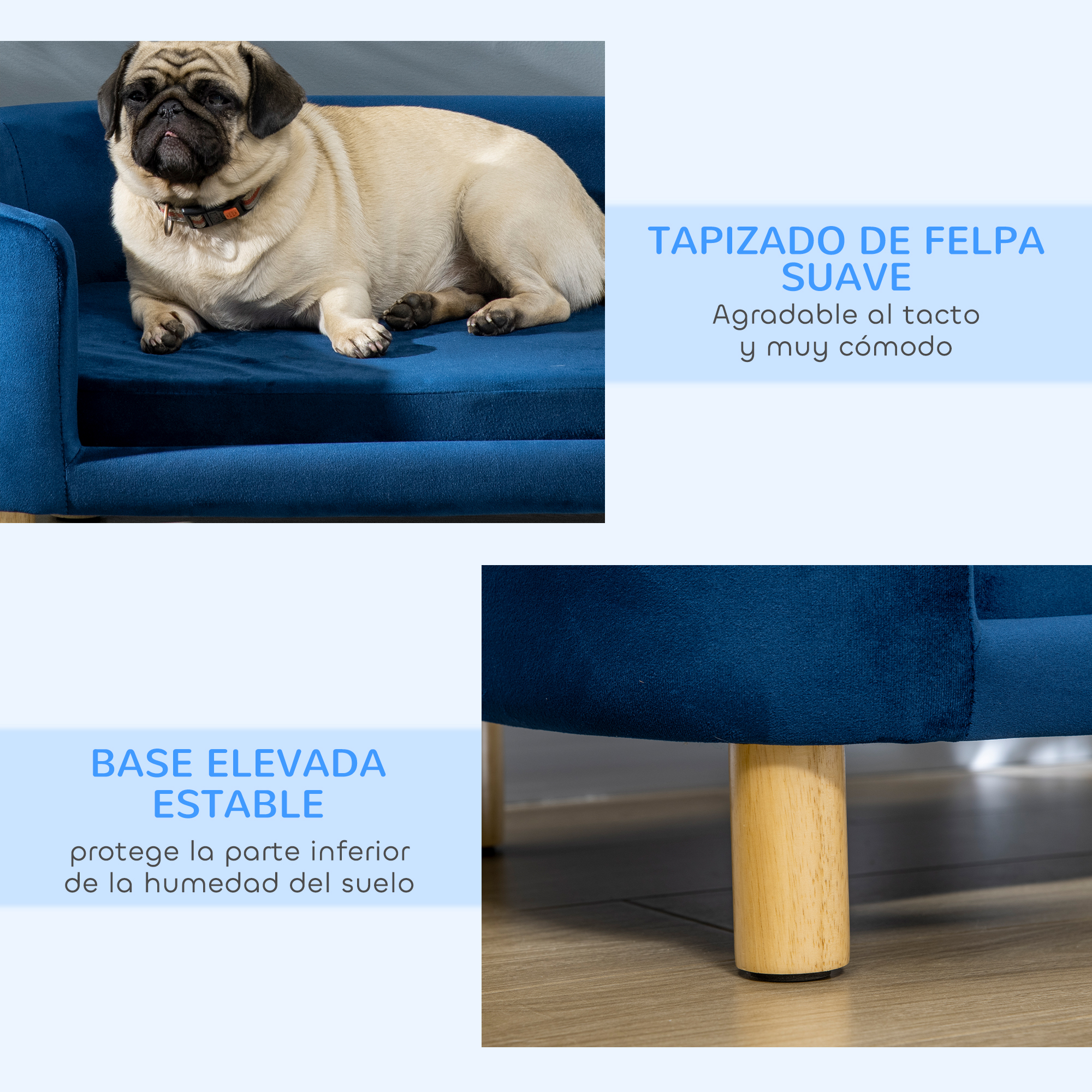 TAPIZADO DE FELPA SUAVE

Agradable al tacto y muy cómodo

BASE ELEVADA ESTABLE

protege la parte inferior de la humedad del suelo